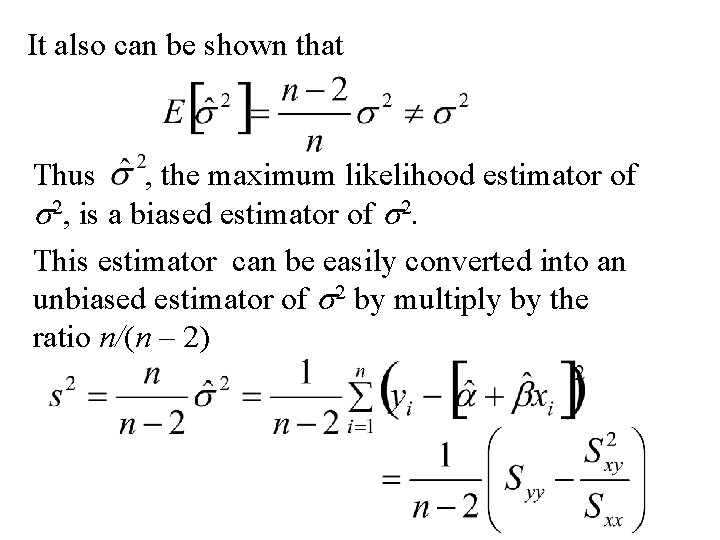 It also can be shown that

$E\left[\hat{\sigma}^2\right] = \frac{n-2}{n}\sigma^2 \neq \sigma^2$

Thus $\hat{\sigma}^2$, the maximum likelihood estimator of $\sigma^2$, is a biased estimator of $\sigma^2$.

This estimator can be easily converted into an unbiased estimator of $\sigma^2$ by multiply by the ratio $n/(n-2)$

$s^2 = \frac{n}{n-2}\hat{\sigma}^2 = \frac{1}{n-2}\sum_{i=1}^{n}\left(y_i - \left[\hat{\alpha} + \hat{\beta}x_i\right]\right)^2$

$= \frac{1}{n-2}\left(S_{yy} - \frac{S_{xy}^2}{S_{xx}}\right)$